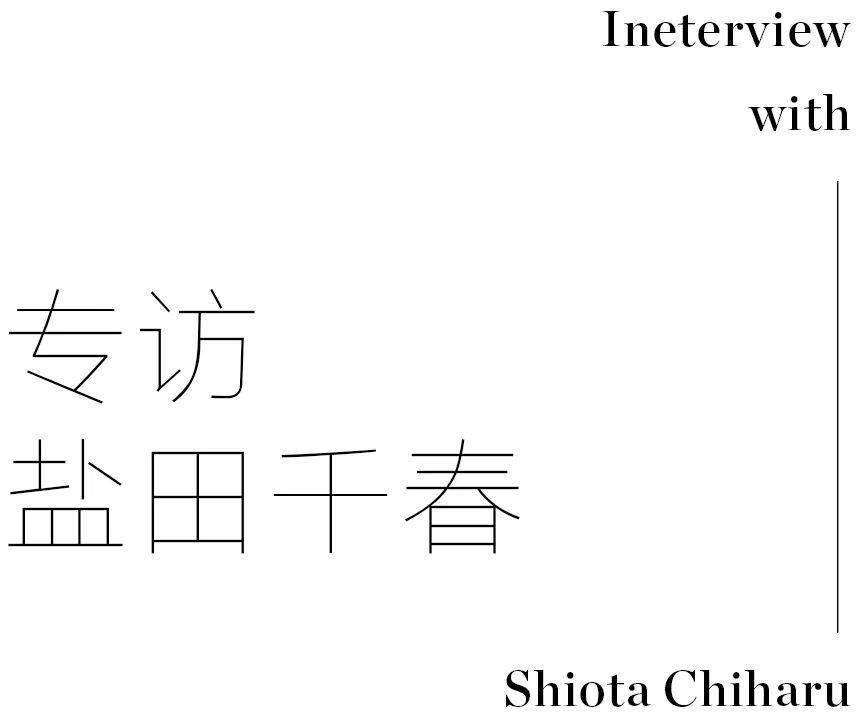 Ineterview
with

专访
盐田千春

Shiota Chiharu